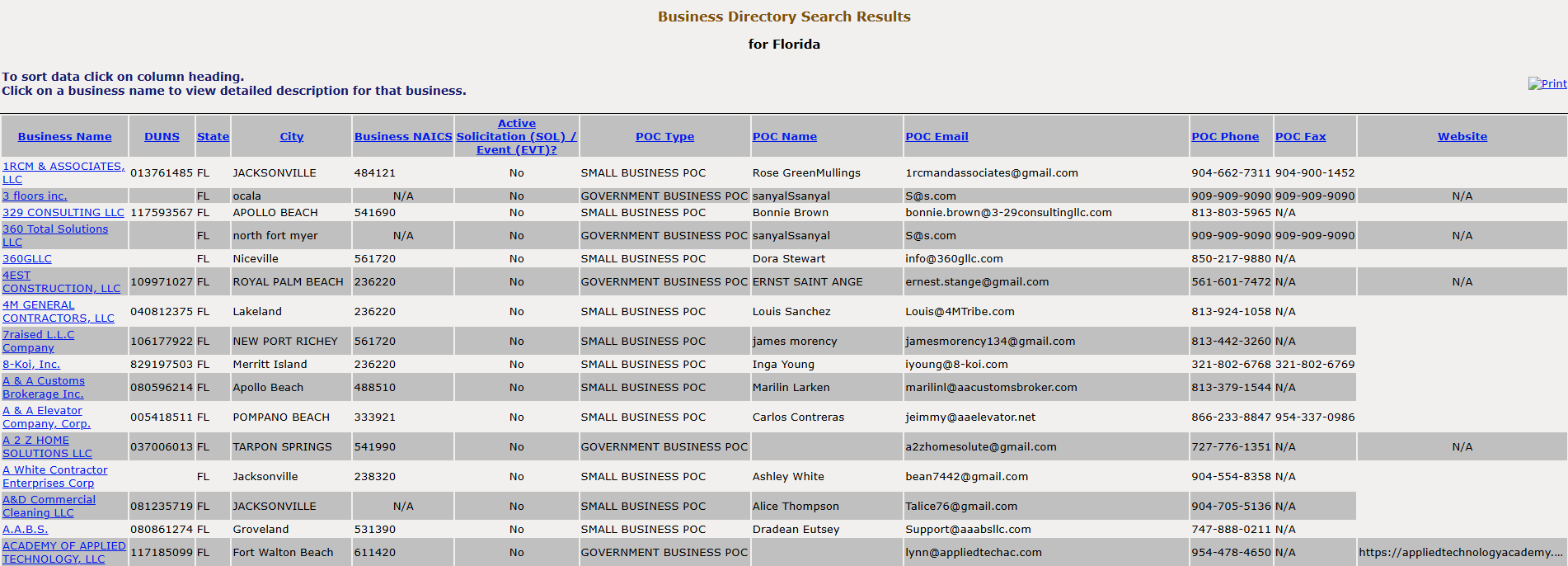 Business Directory Search Results

for Florida

To sort data click on column heading.
Click on a business name to view detailed description for that business.

Print

| Business Name | DUNS | State | City | Business NAICS | Active Solicitation (SOL) / Event (EVT)? | POC Type | POC Name | POC Email | POC Phone | POC Fax | Website |
|---|---|---|---|---|---|---|---|---|---|---|---|
| 1RCM & ASSOCIATES, LLC | 013761485 | FL | JACKSONVILLE | 484121 | No | SMALL BUSINESS POC | Rose GreenMullings | 1rcmandassociates@gmail.com | 904-662-7311 | 904-900-1452 | |
| 3 floors inc. | | FL | ocala | N/A | No | GOVERNMENT BUSINESS POC | sanyalSsanyal | S@s.com | 909-909-9090 | 909-909-9090 | N/A |
| 329 CONSULTING LLC | 117593567 | FL | APOLLO BEACH | 541690 | No | SMALL BUSINESS POC | Bonnie Brown | bonnie.brown@3-29consultingllc.com | 813-803-5965 | N/A | |
| 360 Total Solutions LLC | | FL | north fort myer | N/A | No | GOVERNMENT BUSINESS POC | sanyalSsanyal | S@s.com | 909-909-9090 | 909-909-9090 | N/A |
| 360GLLC | | FL | Niceville | 561720 | No | SMALL BUSINESS POC | Dora Stewart | info@360gllc.com | 850-217-9880 | N/A | |
| 4EST CONSTRUCTION, LLC | 109971027 | FL | ROYAL PALM BEACH | 236220 | No | GOVERNMENT BUSINESS POC | ERNST SAINT ANGE | ernest.stange@gmail.com | 561-601-7472 | N/A | N/A |
| 4M GENERAL CONTRACTORS, LLC | 040812375 | FL | Lakeland | 236220 | No | SMALL BUSINESS POC | Louis Sanchez | Louis@4MTribe.com | 813-924-1058 | N/A | |
| 7raised L.L.C Company | 106177922 | FL | NEW PORT RICHEY | 561720 | No | SMALL BUSINESS POC | james morency | jamesmorency134@gmail.com | 813-442-3260 | N/A | |
| 8-Koi, Inc. | 829197503 | FL | Merritt Island | 236220 | No | SMALL BUSINESS POC | Inga Young | iyoung@8-koi.com | 321-802-6768 | 321-802-6769 | |
| A & A Customs Brokerage Inc. | 080596214 | FL | Apollo Beach | 488510 | No | SMALL BUSINESS POC | Marilin Larken | marilinl@aacustomsbroker.com | 813-379-1544 | N/A | |
| A & A Elevator Company, Corp. | 005418511 | FL | POMPANO BEACH | 333921 | No | SMALL BUSINESS POC | Carlos Contreras | jeimmy@aaelevator.net | 866-233-8847 | 954-337-0986 | |
| A 2 Z HOME SOLUTIONS LLC | 037006013 | FL | TARPON SPRINGS | 541990 | No | GOVERNMENT BUSINESS POC | | a2zhomesolute@gmail.com | 727-776-1351 | N/A | N/A |
| A White Contractor Enterprises Corp | | FL | Jacksonville | 238320 | No | SMALL BUSINESS POC | Ashley White | bean7442@gmail.com | 904-554-8358 | N/A | |
| A&D Commercial Cleaning LLC | 081235719 | FL | JACKSONVILLE | N/A | No | SMALL BUSINESS POC | Alice Thompson | Talice76@gmail.com | 904-705-5136 | N/A | |
| A.A.B.S. | 080861274 | FL | Groveland | 531390 | No | SMALL BUSINESS POC | Dradean Eutsey | Support@aaabsllc.com | 747-888-0211 | N/A | |
| ACADEMY OF APPLIED TECHNOLOGY, LLC | 117185099 | FL | Fort Walton Beach | 611420 | No | GOVERNMENT BUSINESS POC | | lynn@appliedtechac.com | 954-478-4650 | N/A | https://appliedtechnologyacademy.... |